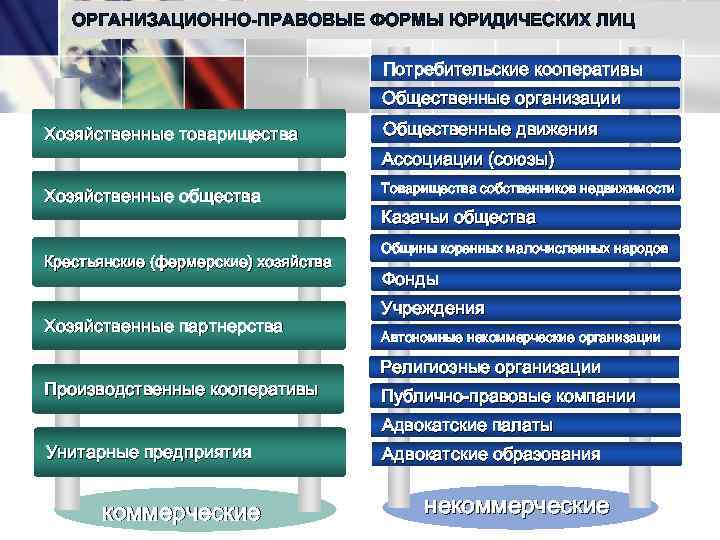 ОРГАНИЗАЦИОННО-ПРАВОВЫЕ ФОРМЫ ЮРИДИЧЕСКИХ ЛИЦ

Хозяйственные товарищества
Хозяйственные общества
Крестьянские (фермерские) хозяйства
Хозяйственные партнерства
Производственные кооперативы
Унитарные предприятия

коммерческие

Потребительские кооперативы
Общественные организации
Общественные движения
Ассоциации (союзы)
Товарищества собственников недвижимости
Казачьи общества
Общины коренных малочисленных народов
Фонды
Учреждения
Автономные некоммерческие организации
Религиозные организации
Публично-правовые компании
Адвокатские палаты
Адвокатские образования

некоммерческие